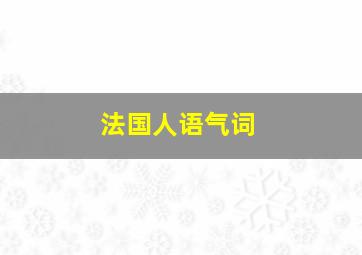 法国人语气词